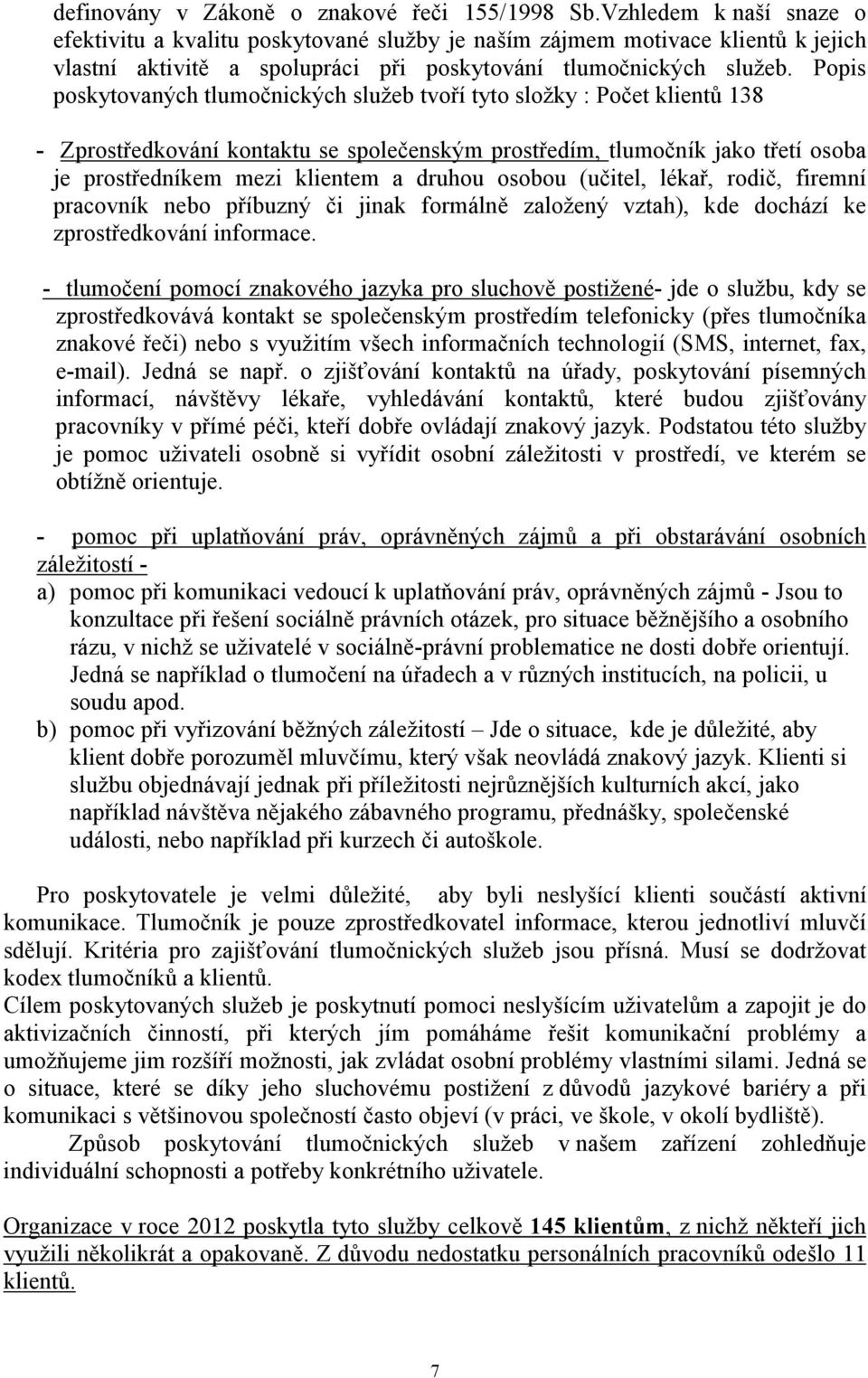 definovány v Zákoně o znakové řeči 155/1998 Sb.Vzhledem k naší snaze o efektivitu a kvalitu poskytované služby je naším zájmem motivace klientů k jejich vlastní aktivitě a spolupráci při poskytování tlumočnických služeb. Popis poskytovaných tlumočnických služeb tvoří tyto složky : Počet klientů 138

- Zprostředkování kontaktu se společenským prostředím, tlumočník jako třetí osoba je prostředníkem mezi klientem a druhou osobou (učitel, lékař, rodič, firemní pracovník nebo příbuzný či jinak formálně založený vztah), kde dochází ke zprostředkování informace.

- tlumočení pomocí znakového jazyka pro sluchově postižené- jde o službu, kdy se zprostředkovává kontakt se společenským prostředím telefonicky (přes tlumočníka znakové řeči) nebo s využitím všech informačních technologií (SMS, internet, fax, e-mail). Jedná se např. o zjišťování kontaktů na úřady, poskytování písemných informací, návštěvy lékaře, vyhledávání kontaktů, které budou zjišťovány pracovníky v přímé péči, kteří dobře ovládají znakový jazyk. Podstatou této služby je pomoc uživateli osobně si vyřídit osobní záležitosti v prostředí, ve kterém se obtížně orientuje.

- pomoc při uplatňování práv, oprávněných zájmů a při obstarávání osobních záležitostí -
a) pomoc při komunikaci vedoucí k uplatňování práv, oprávněných zájmů - Jsou to konzultace při řešení sociálně právních otázek, pro situace běžnějšího a osobního rázu, v nichž se uživatelé v sociálně-právní problematice ne dosti dobře orientují. Jedná se například o tlumočení na úřadech a v různých institucích, na policii, u soudu apod.
b) pomoc při vyřizování běžných záležitostí – Jde o situace, kde je důležité, aby klient dobře porozuměl mluvčímu, který však neovládá znakový jazyk. Klienti si službu objednávají jednak při příležitosti nejrůznějších kulturních akcí, jako například návštěva nějakého zábavného programu, přednášky, společenské události, nebo například při kurzech či autoškole.

Pro poskytovatele je velmi důležité, aby byli neslyšící klienti součástí aktivní komunikace. Tlumočník je pouze zprostředkovatel informace, kterou jednotliví mluvčí sdělují. Kritéria pro zajišťování tlumočnických služeb jsou přísná. Musí se dodržovat kodex tlumočníků a klientů.
Cílem poskytovaných služeb je poskytnutí pomoci neslyšícím uživatelům a zapojit je do aktivizačních činností, při kterých jím pomáháme řešit komunikační problémy a umožňujeme jim rozšíří možnosti, jak zvládat osobní problémy vlastními silami. Jedná se o situace, které se díky jeho sluchovému postižení z důvodů jazykové bariéry a při komunikaci s většinovou společností často objeví (v práci, ve škole, v okolí bydliště).
Způsob poskytování tlumočnických služeb v našem zařízení zohledňuje individuální schopnosti a potřeby konkrétního uživatele.

Organizace v roce 2012 poskytla tyto služby celkově 145 klientům, z nichž někteří jich využili několikrát a opakovaně. Z důvodu nedostatku personálních pracovníků odešlo 11 klientů.

7